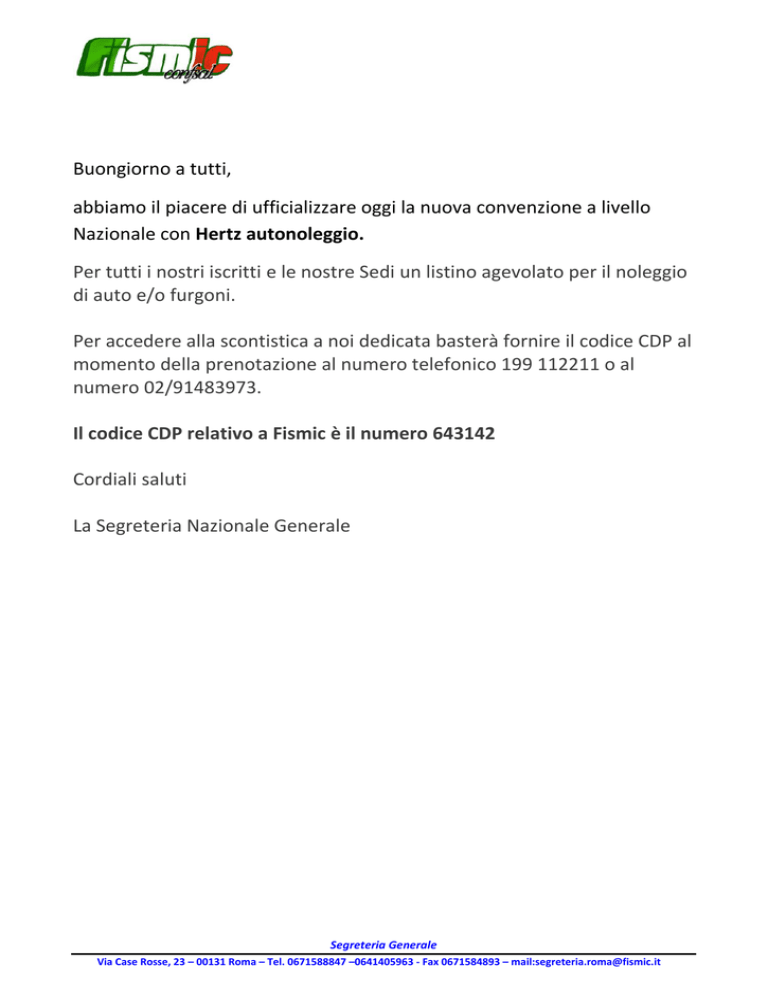 Fismic confsal

Buongiorno a tutti,

abbiamo il piacere di ufficializzare oggi la nuova convenzione a livello Nazionale con Hertz autonoleggio.

Per tutti i nostri iscritti e le nostre Sedi un listino agevolato per il noleggio di auto e/o furgoni.

Per accedere alla scontistica a noi dedicata basterà fornire il codice CDP al momento della prenotazione al numero telefonico 199 112211 o al numero 02/91483973.

Il codice CDP relativo a Fismic è il numero 643142

Cordiali saluti

La Segreteria Nazionale Generale

Segreteria Generale
Via Case Rosse, 23 – 00131 Roma – Tel. 0671588847 –0641405963 - Fax 0671584893 – mail:segreteria.roma@fismic.it